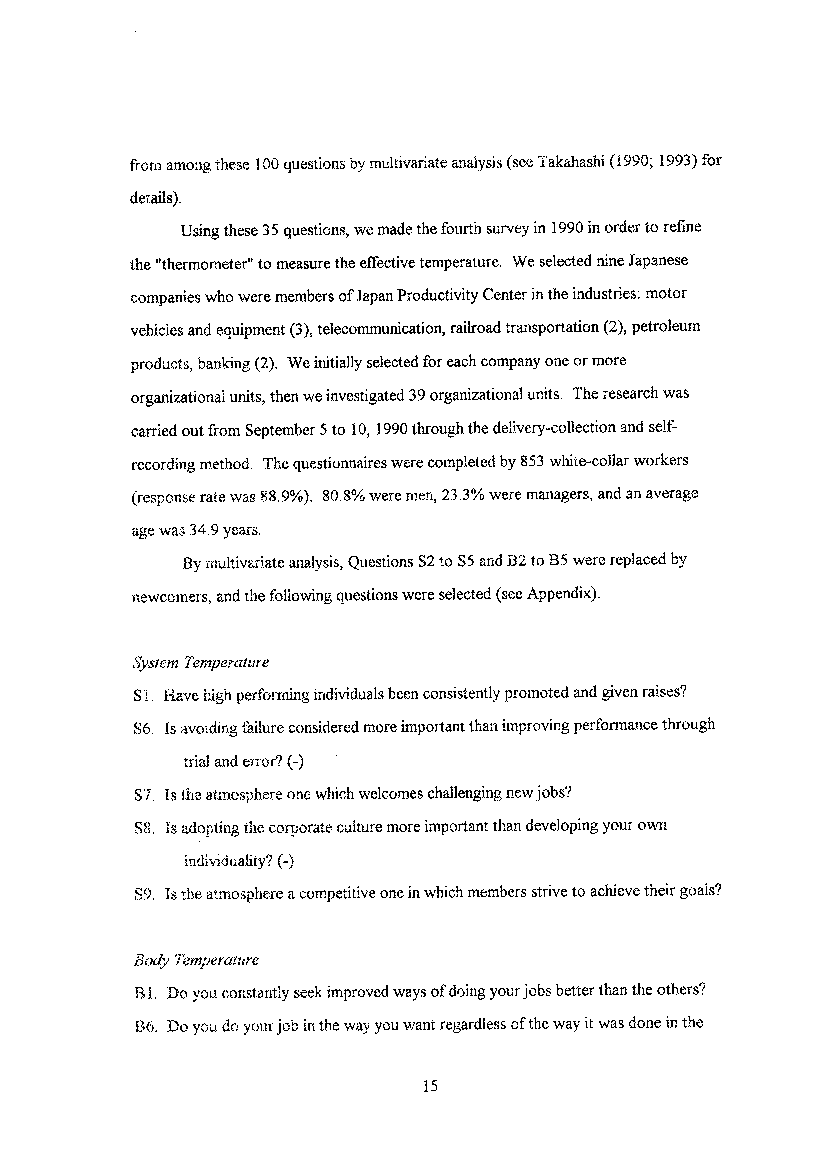 from among these 100 questions by multivariate analysis (see Takahashi (1990; 1993) for details).

Using these 35 questions, we made the fourth survey in 1990 in order to refine the "thermometer" to measure the effective temperature. We selected nine Japanese companies who were members of Japan Productivity Center in the industries: motor vehicles and equipment (3), telecommunication, railroad transportation (2), petroleum products, banking (2). We initially selected for each company one or more organizational units, then we investigated 39 organizational units. The research was carried out from September 5 to 10, 1990 through the delivery-collection and self-recording method. The questionnaires were completed by 853 white-collar workers (response rate was 88.9%). 80.8% were men, 23.3% were managers, and an average age was 34.9 years.

By multivariate analysis, Questions S2 to S5 and B2 to B5 were replaced by newcomers, and the following questions were selected (see Appendix).

System Temperature

S1. Have high performing individuals been consistently promoted and given raises?

S6. Is avoiding failure considered more important than improving performance through trial and error? (-)

S7. Is the atmosphere one which welcomes challenging new jobs?

S8. Is adopting the corporate culture more important than developing your own individuality? (-)

S9. Is the atmosphere a competitive one in which members strive to achieve their goals?

Body Temperature

B1. Do you constantly seek improved ways of doing your jobs better than the others?

B6. Do you do your job in the way you want regardless of the way it was done in the

15